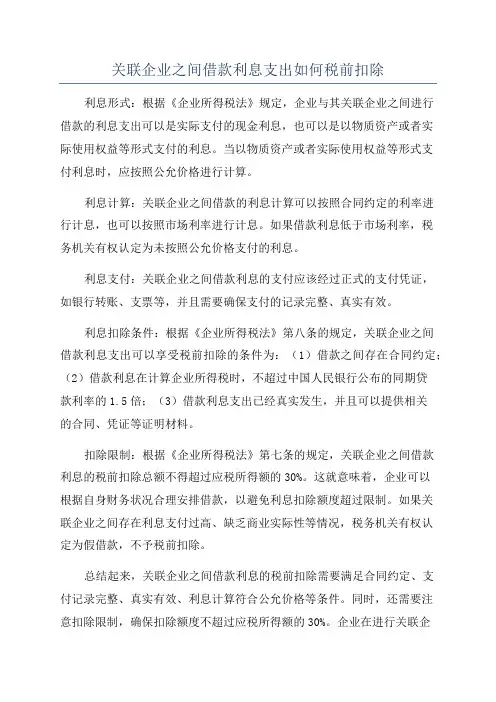 关联企业之间借款利息支出如何税前扣除

利息形式：根据《企业所得税法》规定，企业与其关联企业之间进行借款的利息支出可以是实际支付的现金利息，也可以是以物质资产或者实际使用权益等形式支付的利息。当以物质资产或者实际使用权益等形式支付利息时，应按照公允价格进行计算。

利息计算：关联企业之间借款的利息计算可以按照合同约定的利率进行计息，也可以按照市场利率进行计息。如果借款利息低于市场利率，税务机关有权认定为未按照公允价格支付的利息。

利息支付：关联企业之间借款利息的支付应该经过正式的支付凭证，如银行转账、支票等，并且需要确保支付的记录完整、真实有效。

利息扣除条件：根据《企业所得税法》第八条的规定，关联企业之间借款利息支出可以享受税前扣除的条件为：（1）借款之间存在合同约定；（2）借款利息在计算企业所得税时，不超过中国人民银行公布的同期贷款利率的1.5倍；（3）借款利息支出已经真实发生，并且可以提供相关的合同、凭证等证明材料。

扣除限制：根据《企业所得税法》第七条的规定，关联企业之间借款利息的税前扣除总额不得超过应税所得额的30%。这就意味着，企业可以根据自身财务状况合理安排借款，以避免利息扣除额度超过限制。如果关联企业之间存在利息支付过高、缺乏商业实际性等情况，税务机关有权认定为假借款，不予税前扣除。

总结起来，关联企业之间借款利息的税前扣除需要满足合同约定、支付记录完整、真实有效、利息计算符合公允价格等条件。同时，还需要注意扣除限制，确保扣除额度不超过应税所得额的30%。企业在进行关联企